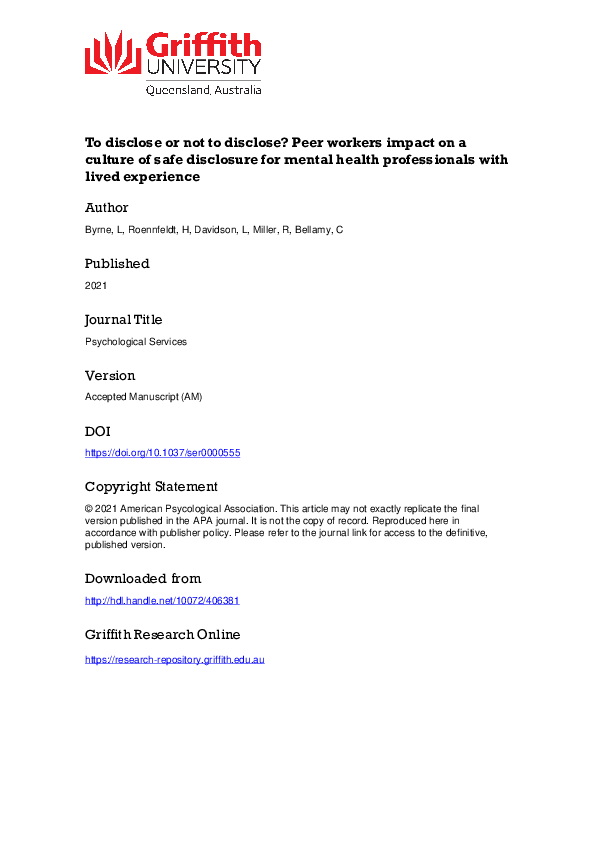 Griffith UNIVERSITY
Queensland, Australia

To disclose or not to disclose? Peer workers impact on a culture of safe disclosure for mental health professionals with lived experience

Author

Byrne, L, Roennfeldt, H, Davidson, L, Miller, R, Bellamy, C

Published

2021

Journal Title

Psychological Services

Version

Accepted Manuscript (AM)

DOI

https://doi.org/10.1037/ser0000555

Copyright Statement

© 2021 American Psycological Association. This article may not exactly replicate the final version published in the APA journal. It is not the copy of record. Reproduced here in accordance with publisher policy. Please refer to the journal link for access to the definitive, published version.

Downloaded from

http://hdl.handle.net/10072/406381

Griffith Research Online

https://research-repository.griffith.edu.au